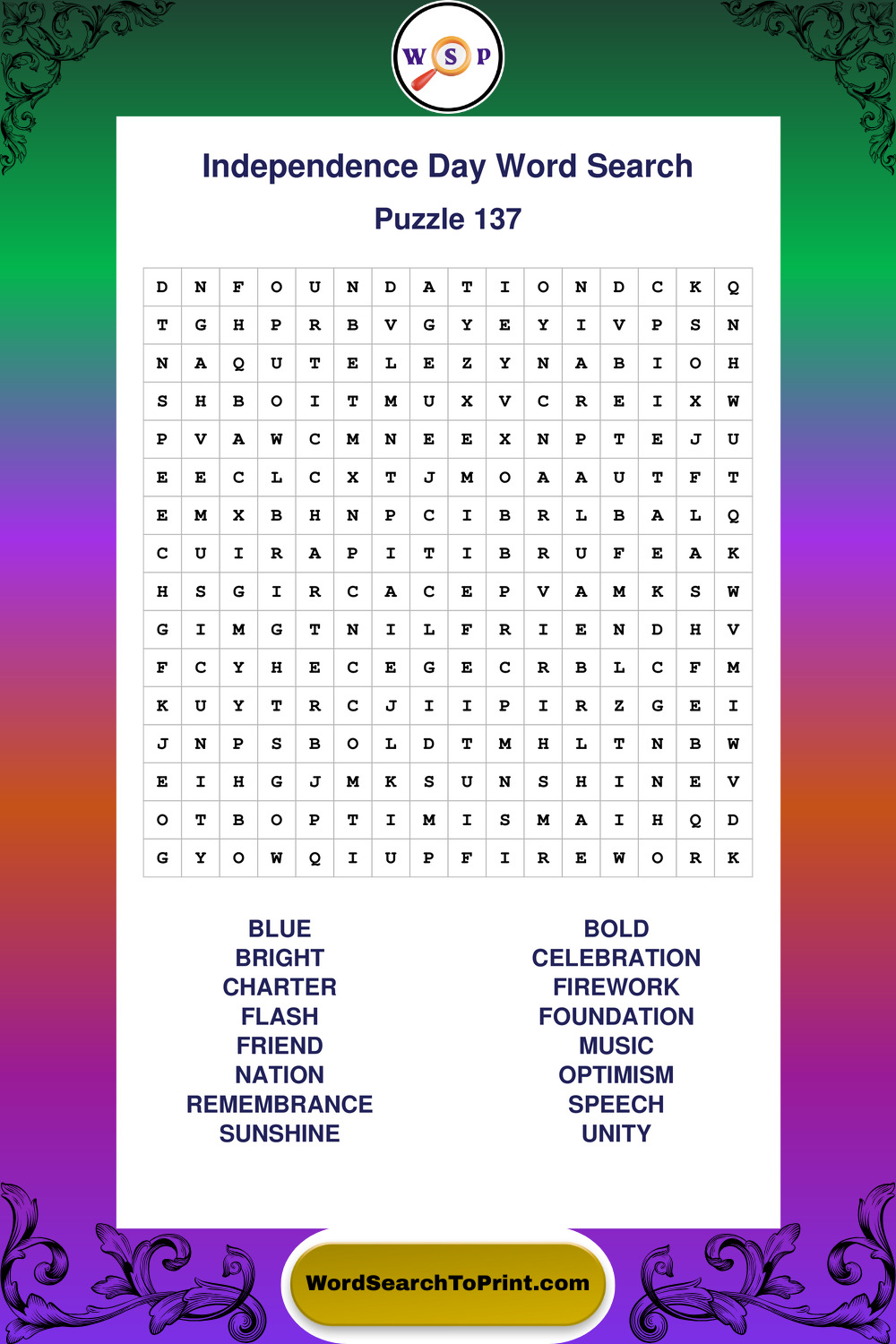 W S P

Independence Day Word Search

Puzzle 137

| D | N | F | O | U | N | D | A | T | I | O | N | D | C | K | Q |
|---|---|---|---|---|---|---|---|---|---|---|---|---|---|---|---|
| T | G | H | P | R | B | V | G | Y | E | Y | I | V | P | S | N |
| N | A | Q | U | T | E | L | E | Z | Y | N | A | B | I | O | H |
| S | H | B | O | I | T | M | U | X | V | C | R | E | I | X | W |
| P | V | A | W | C | M | N | E | E | X | N | P | T | E | J | U |
| E | E | C | L | C | X | T | J | M | O | A | A | U | T | F | T |
| E | M | X | B | H | N | P | C | I | B | R | L | B | A | L | Q |
| C | U | I | R | A | P | I | T | I | B | R | U | F | E | A | K |
| H | S | G | I | R | C | A | C | E | P | V | A | M | K | S | W |
| G | I | M | G | T | N | I | L | F | R | I | E | N | D | H | V |
| F | C | Y | H | E | C | E | G | E | C | R | B | L | C | F | M |
| K | U | Y | T | R | C | J | I | I | P | I | R | Z | G | E | I |
| J | N | P | S | B | O | L | D | T | M | H | L | T | N | B | W |
| E | I | H | G | J | M | K | S | U | N | S | H | I | N | E | V |
| O | T | B | O | P | T | I | M | I | S | M | A | I | H | Q | D |
| G | Y | O | W | Q | I | U | P | F | I | R | E | W | O | R | K |

BLUE
BRIGHT
CHARTER
FLASH
FRIEND
NATION
REMEMBRANCE
SUNSHINE

BOLD
CELEBRATION
FIREWORK
FOUNDATION
MUSIC
OPTIMISM
SPEECH
UNITY

WordSearchToPrint.com